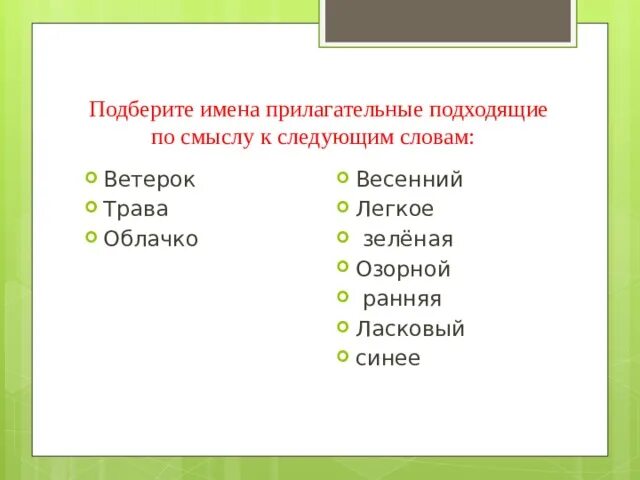 Подберите имена прилагательные подходящие по смыслу к следующим словам:

Ветерок
Трава
Облачко

Весенний
Легкое
зелёная
Озорной
ранняя
Ласковый
синее